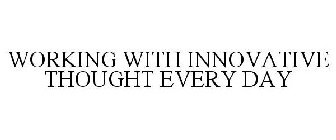 WORKING WITH INNOVATIVE THOUGHT EVERY DAY